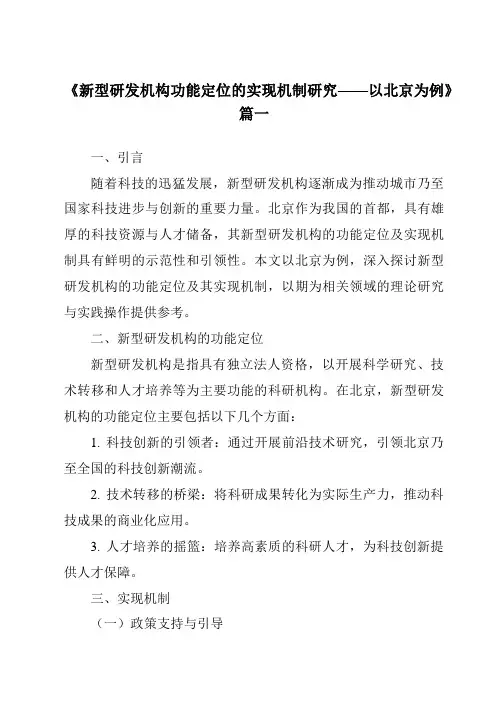 《新型研发机构功能定位的实现机制研究——以北京为例》篇一

一、引言

随着科技的迅猛发展，新型研发机构逐渐成为推动城市乃至国家科技进步与创新的重要力量。北京作为我国的首都，具有雄厚的科技资源与人才储备，其新型研发机构的功能定位及实现机制具有鲜明的示范性和引领性。本文以北京为例，深入探讨新型研发机构的功能定位及其实现机制，以期为相关领域的理论研究与实践操作提供参考。

二、新型研发机构的功能定位

新型研发机构是指具有独立法人资格，以开展科学研究、技术转移和人才培养等为主要功能的科研机构。在北京，新型研发机构的功能定位主要包括以下几个方面：

1. 科技创新的引领者：通过开展前沿技术研究，引领北京乃至全国的科技创新潮流。

2. 技术转移的桥梁：将科研成果转化为实际生产力，推动科技成果的商业化应用。

3. 人才培养的摇篮：培养高素质的科研人才，为科技创新提供人才保障。

三、实现机制

（一）政策支持与引导